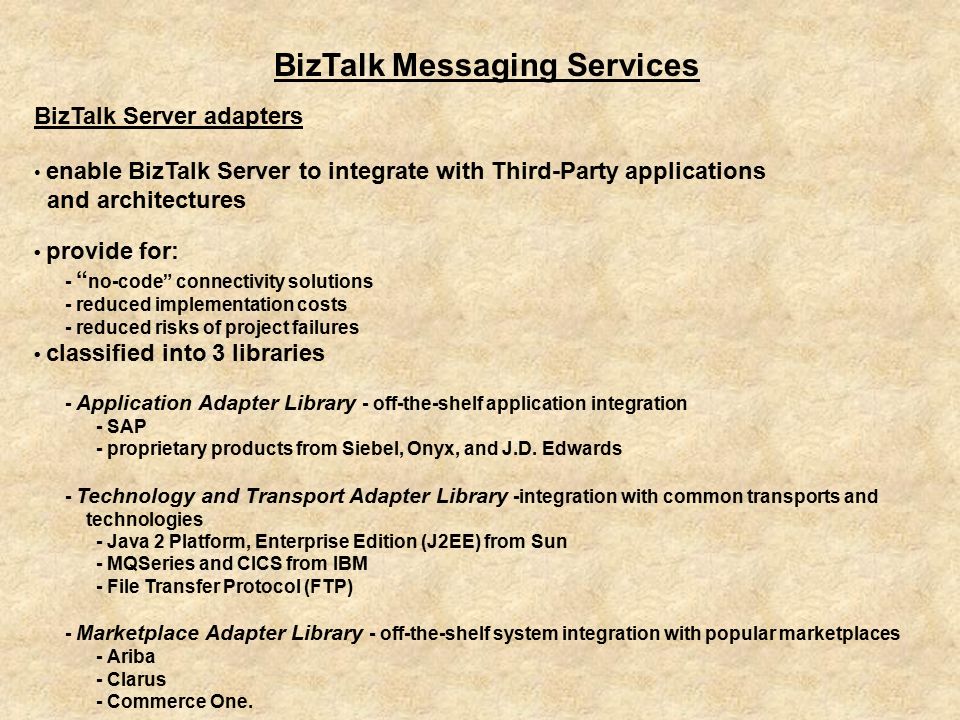 BizTalk Messaging Services

BizTalk Server adapters

• enable BizTalk Server to integrate with Third-Party applications and architectures

• provide for:
- “no-code” connectivity solutions
- reduced implementation costs
- reduced risks of project failures

• classified into 3 libraries

- Application Adapter Library - off-the-shelf application integration
- SAP
- proprietary products from Siebel, Onyx, and J.D. Edwards

- Technology and Transport Adapter Library -integration with common transports and technologies
- Java 2 Platform, Enterprise Edition (J2EE) from Sun
- MQSeries and CICS from IBM
- File Transfer Protocol (FTP)

- Marketplace Adapter Library - off-the-shelf system integration with popular marketplaces
- Ariba
- Clarus
- Commerce One.